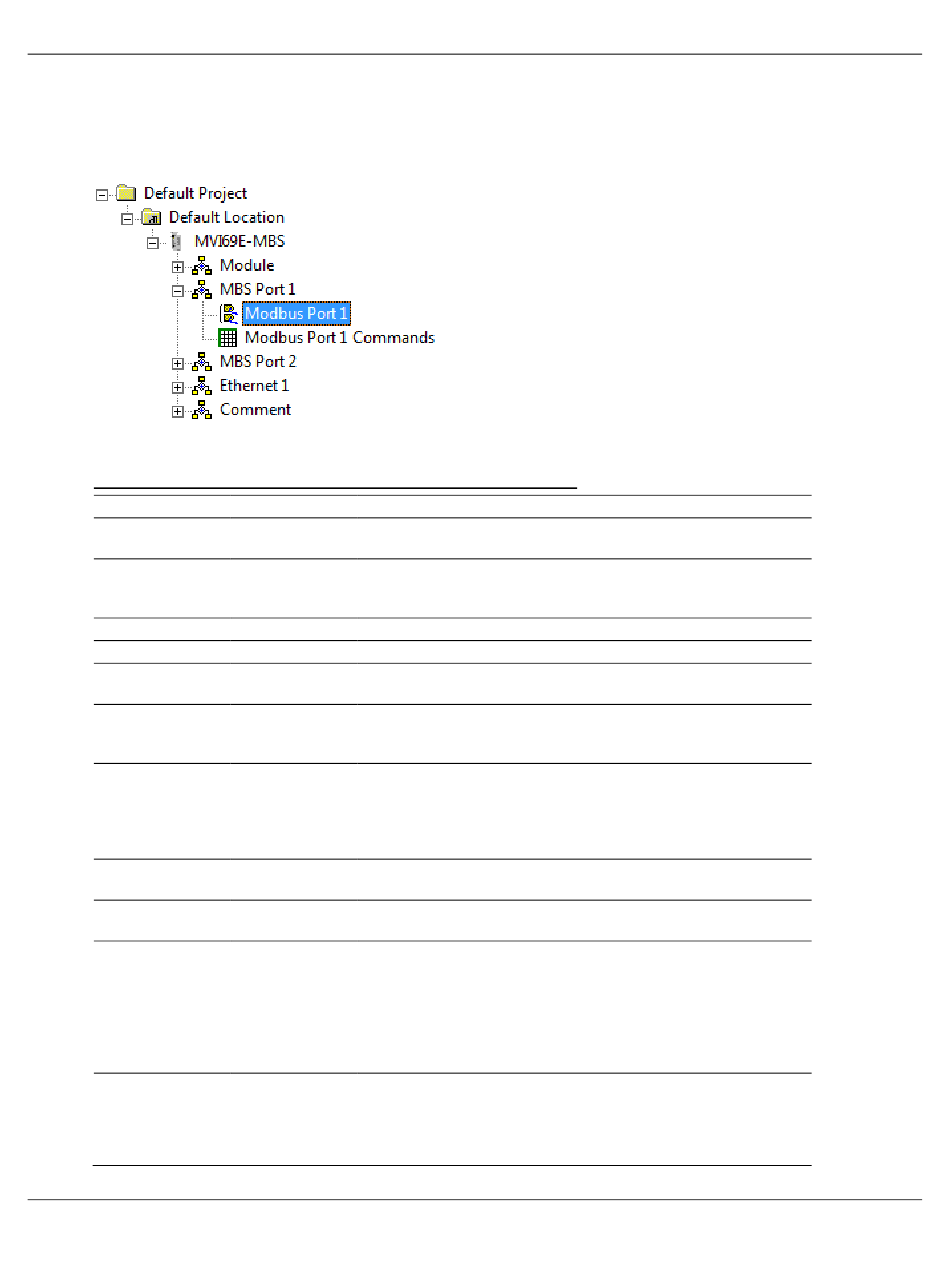 Default Project
Default Location
MVI69E-MBS
Module
MBS Port 1
Modbus Port 1
Modbus Port 1 Commands
MBS Port 2
Ethernet 1
Comment